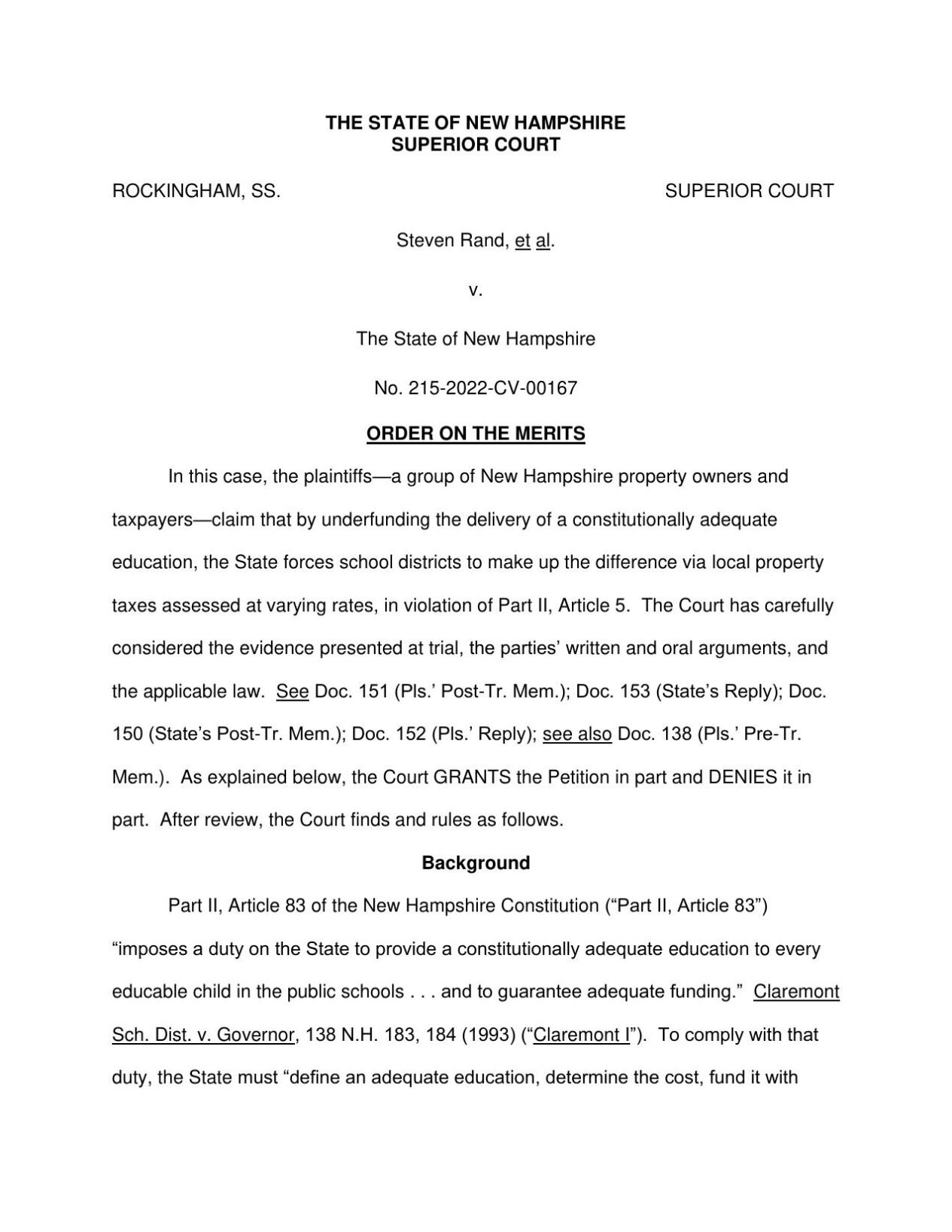 THE STATE OF NEW HAMPSHIRE
SUPERIOR COURT

ROCKINGHAM, SS. SUPERIOR COURT

Steven Rand, et al.

v.

The State of New Hampshire

No. 215-2022-CV-00167

ORDER ON THE MERITS

In this case, the plaintiffs—a group of New Hampshire property owners and taxpayers—claim that by underfunding the delivery of a constitutionally adequate education, the State forces school districts to make up the difference via local property taxes assessed at varying rates, in violation of Part II, Article 5. The Court has carefully considered the evidence presented at trial, the parties' written and oral arguments, and the applicable law. See Doc. 151 (Pls.' Post-Tr. Mem.); Doc. 153 (State's Reply); Doc. 150 (State's Post-Tr. Mem.); Doc. 152 (Pls.' Reply); see also Doc. 138 (Pls.' Pre-Tr. Mem.). As explained below, the Court GRANTS the Petition in part and DENIES it in part. After review, the Court finds and rules as follows.

Background

Part II, Article 83 of the New Hampshire Constitution ("Part II, Article 83") "imposes a duty on the State to provide a constitutionally adequate education to every educable child in the public schools . . . and to guarantee adequate funding." Claremont Sch. Dist. v. Governor, 138 N.H. 183, 184 (1993) ("Claremont I"). To comply with that duty, the State must "define an adequate education, determine the cost, fund it with